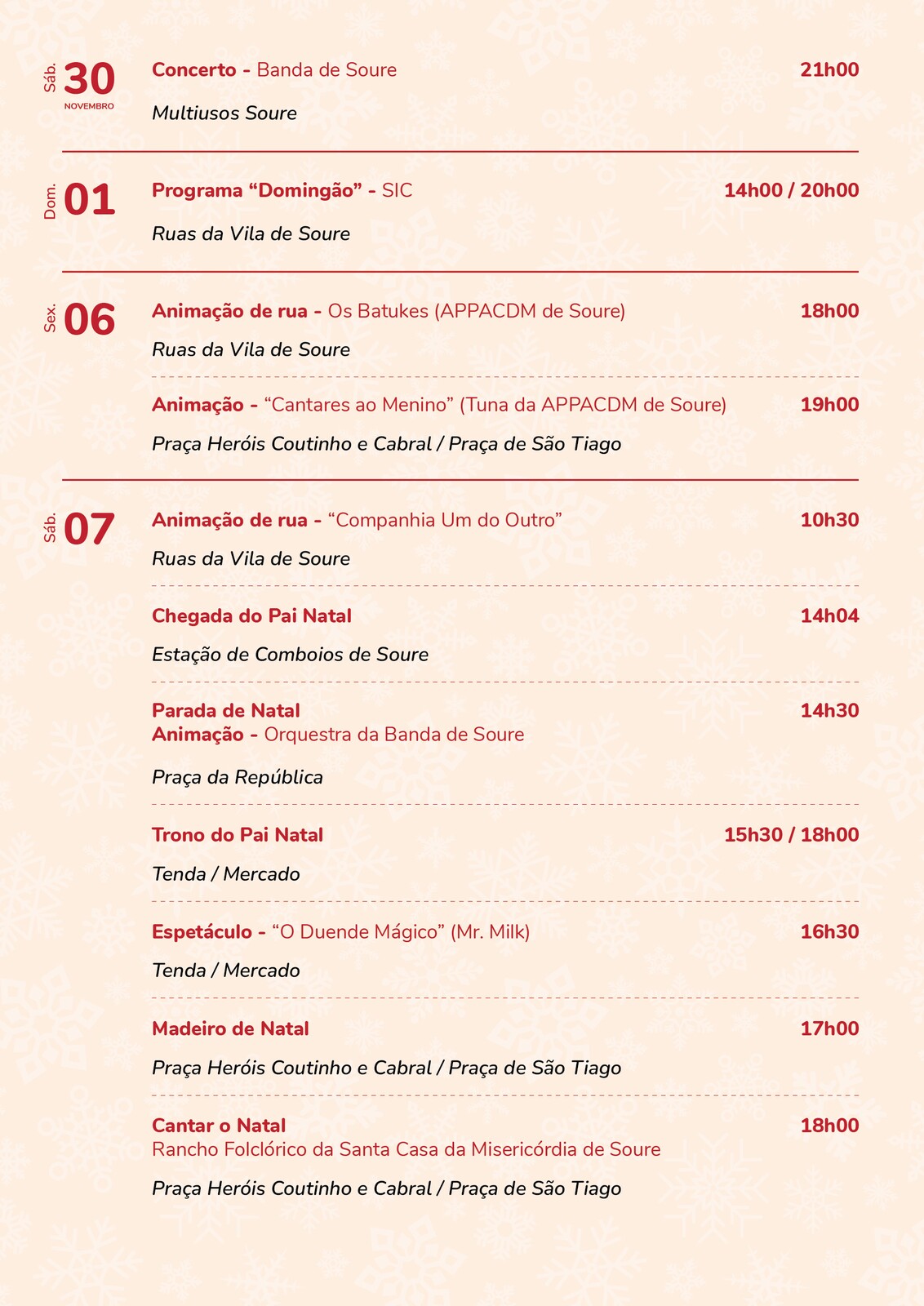 Sáb. 30 NOVEMBRO

Concerto - Banda de Soure 21h00

Multiusos Soure

Dom. 01

Programa “Domingão” - SIC 14h00 / 20h00

Ruas da Vila de Soure

Sex. 06

Animação de rua - Os Batukes (APPACDM de Soure) 18h00

Ruas da Vila de Soure

Animação - “Cantares ao Menino” (Tuna da APPACDM de Soure) 19h00

Praça Heróis Coutinho e Cabral / Praça de São Tiago

Sáb. 07

Animação de rua - “Companhia Um do Outro” 10h30

Ruas da Vila de Soure

Chegada do Pai Natal 14h04

Estação de Comboios de Soure

Parada de Natal 14h30
Animação - Orquestra da Banda de Soure

Praça da República

Trono do Pai Natal 15h30 / 18h00

Tenda / Mercado

Espetáculo - “O Duende Mágico” (Mr. Milk) 16h30

Tenda / Mercado

Madeiro de Natal 17h00

Praça Heróis Coutinho e Cabral / Praça de São Tiago

Cantar o Natal 18h00
Rancho Folclórico da Santa Casa da Misericórdia de Soure

Praça Heróis Coutinho e Cabral / Praça de São Tiago